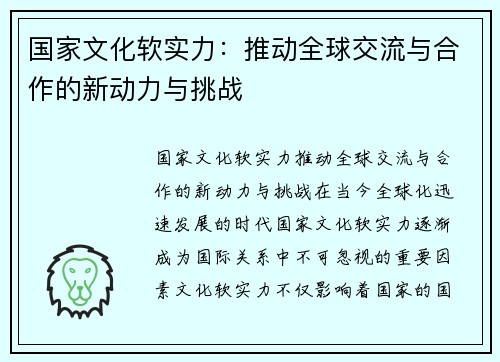 国家文化软实力：推动全球交流与合作的新动力与挑战

国家文化软实力推动全球交流与合作的新动力与挑战在当今全球化迅速发展的时代国家文化软实力逐渐成为国际关系中不可忽视的重要因素文化软实力不仅影响着国家的国